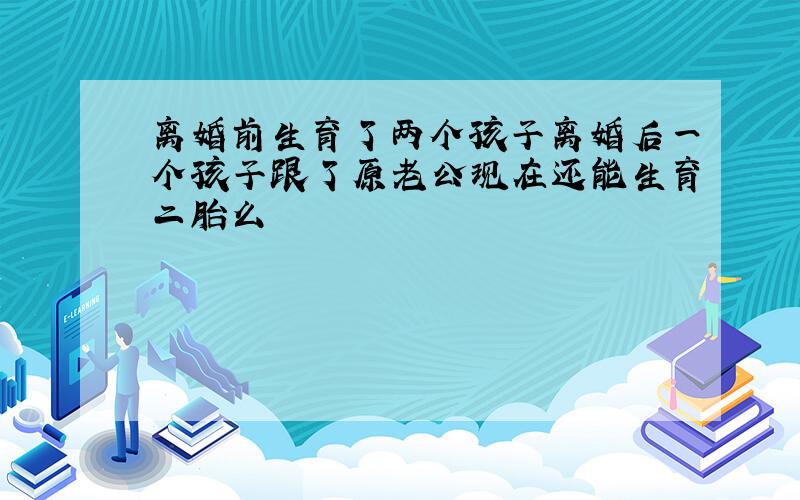 离婚前生育了两个孩子离婚后一个孩子跟了原老公现在还能生育二胎么

E-LEARNING